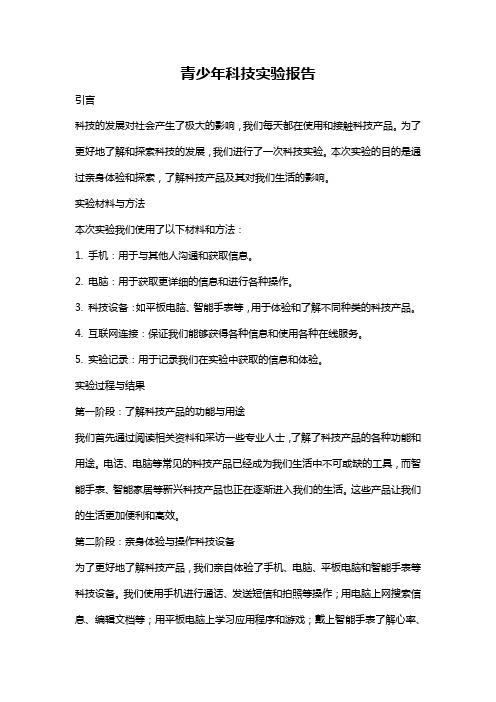 青少年科技实验报告

引言

科技的发展对社会产生了极大的影响，我们每天都在使用和接触科技产品。为了更好地了解和探索科技的发展，我们进行了一次科技实验。本次实验的目的是通过亲身体验和探索，了解科技产品及其对我们生活的影响。

实验材料与方法

本次实验我们使用了以下材料和方法：

1. 手机：用于与其他人沟通和获取信息。

2. 电脑：用于获取更详细的信息和进行各种操作。

3. 科技设备：如平板电脑、智能手表等，用于体验和了解不同种类的科技产品。

4. 互联网连接：保证我们能够获得各种信息和使用各种在线服务。

5. 实验记录：用于记录我们在实验中获取的信息和体验。

实验过程与结果

第一阶段：了解科技产品的功能与用途

我们首先通过阅读相关资料和采访一些专业人士，了解了科技产品的各种功能和用途。电话、电脑等常见的科技产品已经成为我们生活中不可或缺的工具，而智能手表、智能家居等新兴科技产品也正在逐渐进入我们的生活。这些产品让我们的生活更加便利和高效。

第二阶段：亲身体验与操作科技设备

为了更好地了解科技产品，我们亲自体验了手机、电脑、平板电脑和智能手表等科技设备。我们使用手机进行通话、发送短信和拍照等操作；用电脑上网搜索信息、编辑文档等；用平板电脑上学习应用程序和游戏；戴上智能手表了解心率、